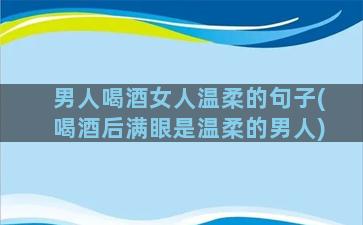 男人喝酒女人温柔的句子(喝酒后满眼是温柔的男人)